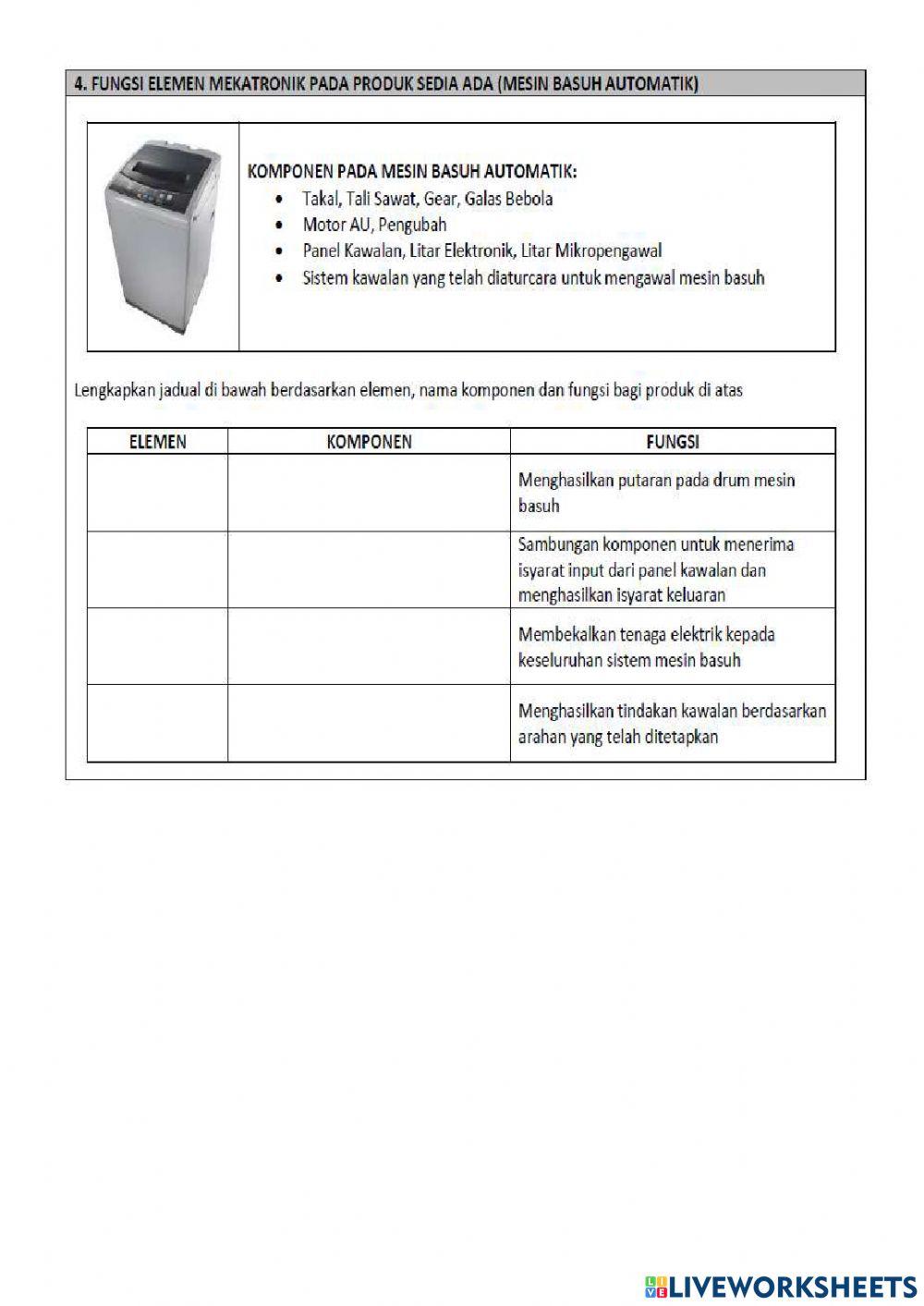 4. FUNGSI ELEMEN MEKATRONIK PADA PRODUK SEDIA ADA (MESIN BASUH AUTOMATIK)

KOMPONEN PADA MESIN BASUH AUTOMATIK:
- Takal, Tali Sawat, Gear, Galas Bebola
- Motor AU, Pengubah
- Panel Kawalan, Litar Elektronik, Litar Mikropengawal
- Sistem kawalan yang telah diaturcara untuk mengawal mesin basuh

Lengkapkan jadual di bawah berdasarkan elemen, nama komponen dan fungsi bagi produk di atas

| ELEMEN | KOMPONEN | FUNGSI |
|---|---|---|
| | | Menghasilkan putaran pada drum mesin basuh |
| | | Sambungan komponen untuk menerima isyarat input dari panel kawalan dan menghasilkan isyarat keluaran |
| | | Membekalkan tenaga elektrik kepada keseluruhan sistem mesin basuh |
| | | Menghasilkan tindakan kawalan berdasarkan arahan yang telah ditetapkan |

LIVEWORKSHEETS